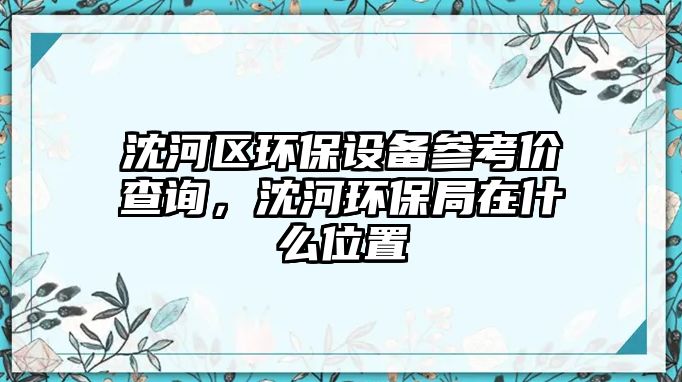 沈河区环保设备参考价查询，沈河环保局在什么位置